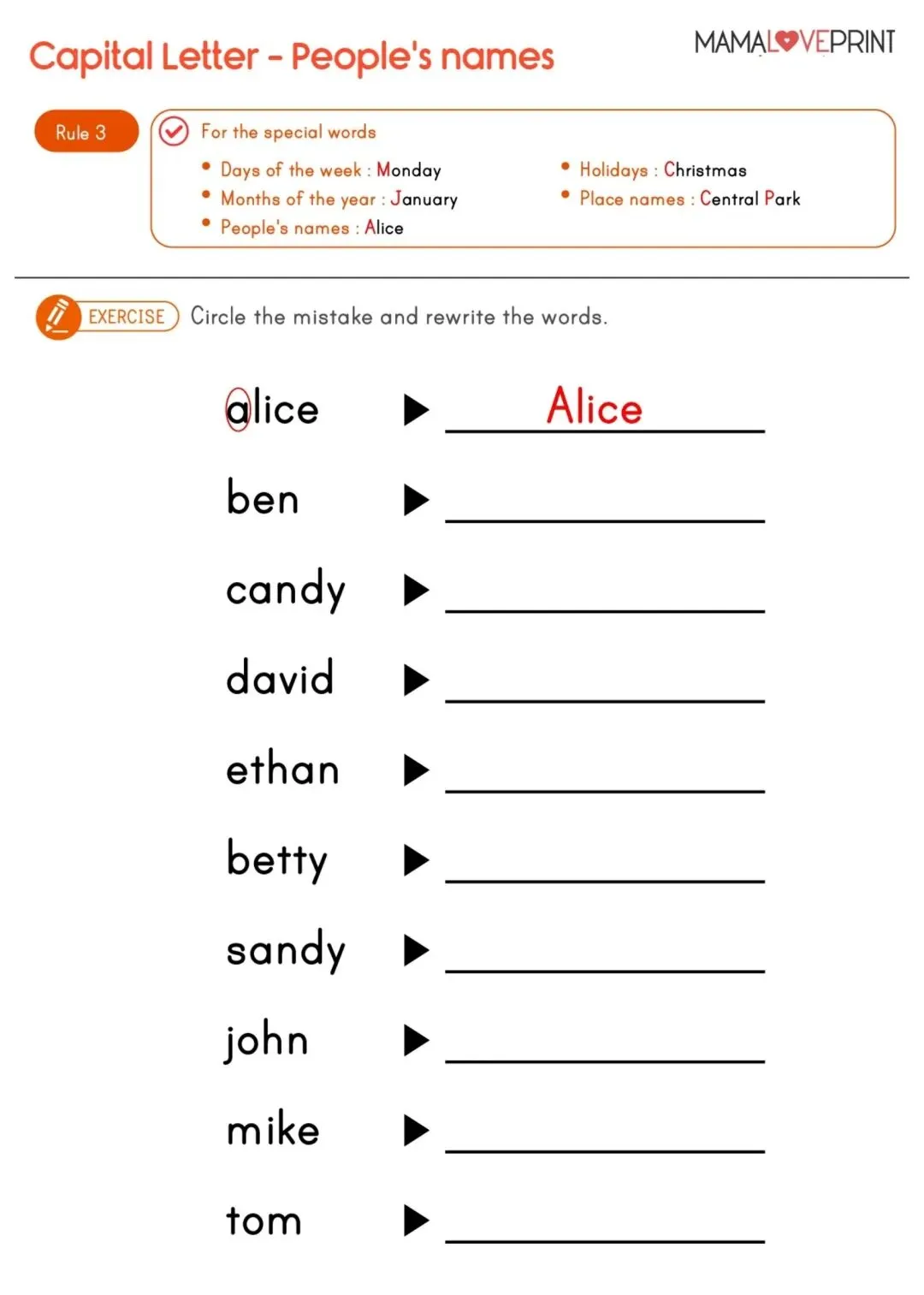 Capital Letter - People's names

MAMALOVEPRINT

Rule 3

For the special words

• Days of the week : Monday
• Months of the year : January
• People's names : Alice

• Holidays : Christmas
• Place names : Central Park

EXERCISE Circle the mistake and rewrite the words.

alice ▶ Alice

ben ▶ ____

candy ▶ ____

david ▶ ____

ethan ▶ ____

betty ▶ ____

sandy ▶ ____

john ▶ ____

mike ▶ ____

tom ▶ ____